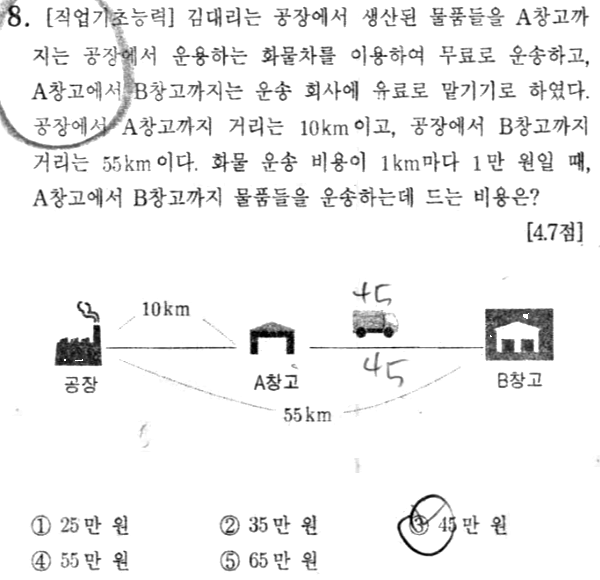 8. [직업기초능력] 김대리는 공장에서 생산된 물품들을 A창고까지는 공장에서 운용하는 화물차를 이용하여 무료로 운송하고, A창고에서 B창고까지는 운송 회사에 유료로 맡기기로 하였다. 공장에서 A창고까지 거리는 10km이고, 공장에서 B창고까지 거리는 55km이다. 화물 운송 비용이 1km마다 1만 원일 때, A창고에서 B창고까지 물품들을 운송하는데 드는 비용은?

[4.7점]

10km

45

45

공장

A창고

B창고

55km

① 25만 원
② 35만 원
③ 45만 원
④ 55만 원
⑤ 65만 원